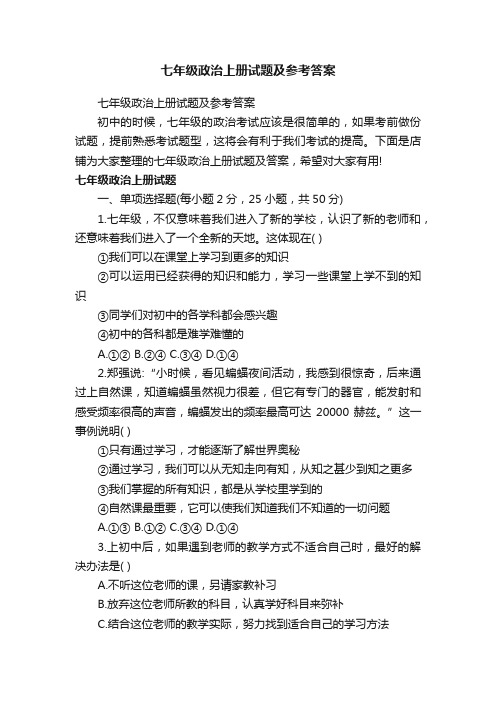 七年级政治上册试题及参考答案

七年级政治上册试题及参考答案

初中的时候，七年级的政治考试应该是很简单的，如果考前做份试题，提前熟悉考试题型，这将会有利于我们考试的提高。下面是店铺为大家整理的七年级政治上册试题及答案，希望对大家有用!

七年级政治上册试题

一、单项选择题(每小题 2 分，25 小题，共 50 分)

1.七年级，不仅意味着我们进入了新的学校，认识了新的老师和，还意味着我们进入了一个全新的天地。这体现在( )

①我们可以在课堂上学习到更多的知识

②可以运用已经获得的知识和能力，学习一些课堂上学不到的知识

③同学们对初中的各学科都会感兴趣

④初中的各科都是难学难懂的

A.①② B.②④ C.③④ D.①④

2.郑强说:“小时候，看见蝙蝠夜间活动，我感到很惊奇，后来通过上自然课，知道蝙蝠虽然视力很差，但它有专门的器官，能发射和感受频率很高的声音，蝙蝠发出的频率最高可达 20000 赫兹。”这一事例说明( )

①只有通过学习，才能逐渐了解世界奥秘

②通过学习，我们可以从无知走向有知，从知之甚少到知之更多

③我们掌握的所有知识，都是从学校里学到的

④自然课最重要，它可以使我们知道我们不知道的一切问题

A.①③ B.①② C.③④ D.①④

3.上初中后，如果遇到老师的教学方式不适合自己时，最好的解决办法是( )

A.不听这位老师的课，另请家教补习

B.放弃这位老师所教的科目，认真学好科目来弥补

C.结合这位老师的教学实际，努力找到适合自己的学习方法